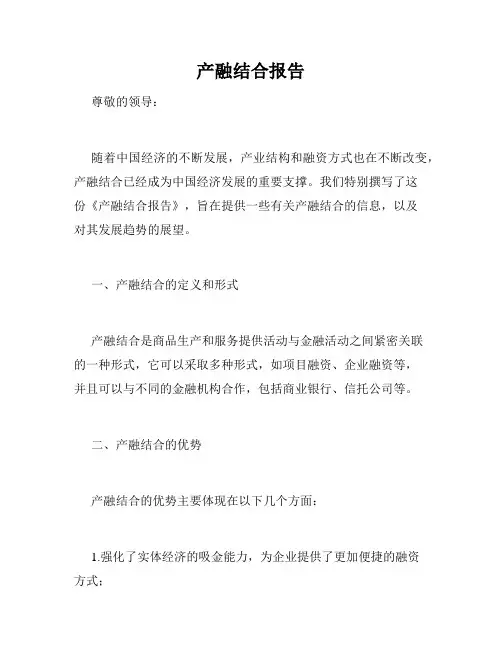 产融结合报告

尊敬的领导：

随着中国经济的不断发展，产业结构和融资方式也在不断改变，产融结合已经成为中国经济发展的重要支撑。我们特别撰写了这份《产融结合报告》，旨在提供一些有关产融结合的信息，以及对其发展趋势的展望。

一、产融结合的定义和形式

产融结合是商品生产和服务提供活动与金融活动之间紧密关联的一种形式，它可以采取多种形式，如项目融资、企业融资等，并且可以与不同的金融机构合作，包括商业银行、信托公司等。

二、产融结合的优势

产融结合的优势主要体现在以下几个方面：

1.强化了实体经济的吸金能力，为企业提供了更加便捷的融资方式；